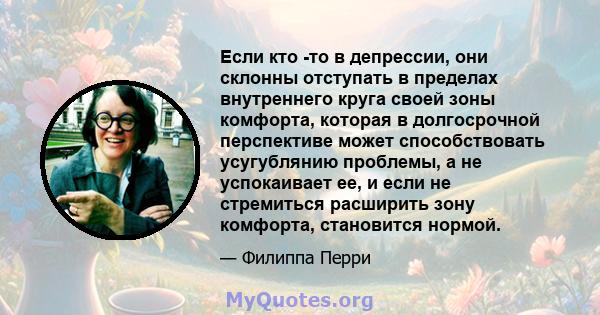 Если кто -то в депрессии, они склонны отступать в пределах внутреннего круга своей зоны комфорта, которая в долгосрочной перспективе может способствовать усугублянию проблемы, а не успокаивает ее, и если не стремиться расширить зону комфорта, становится нормой.

— Филиппа Перри

MyQuotes.org